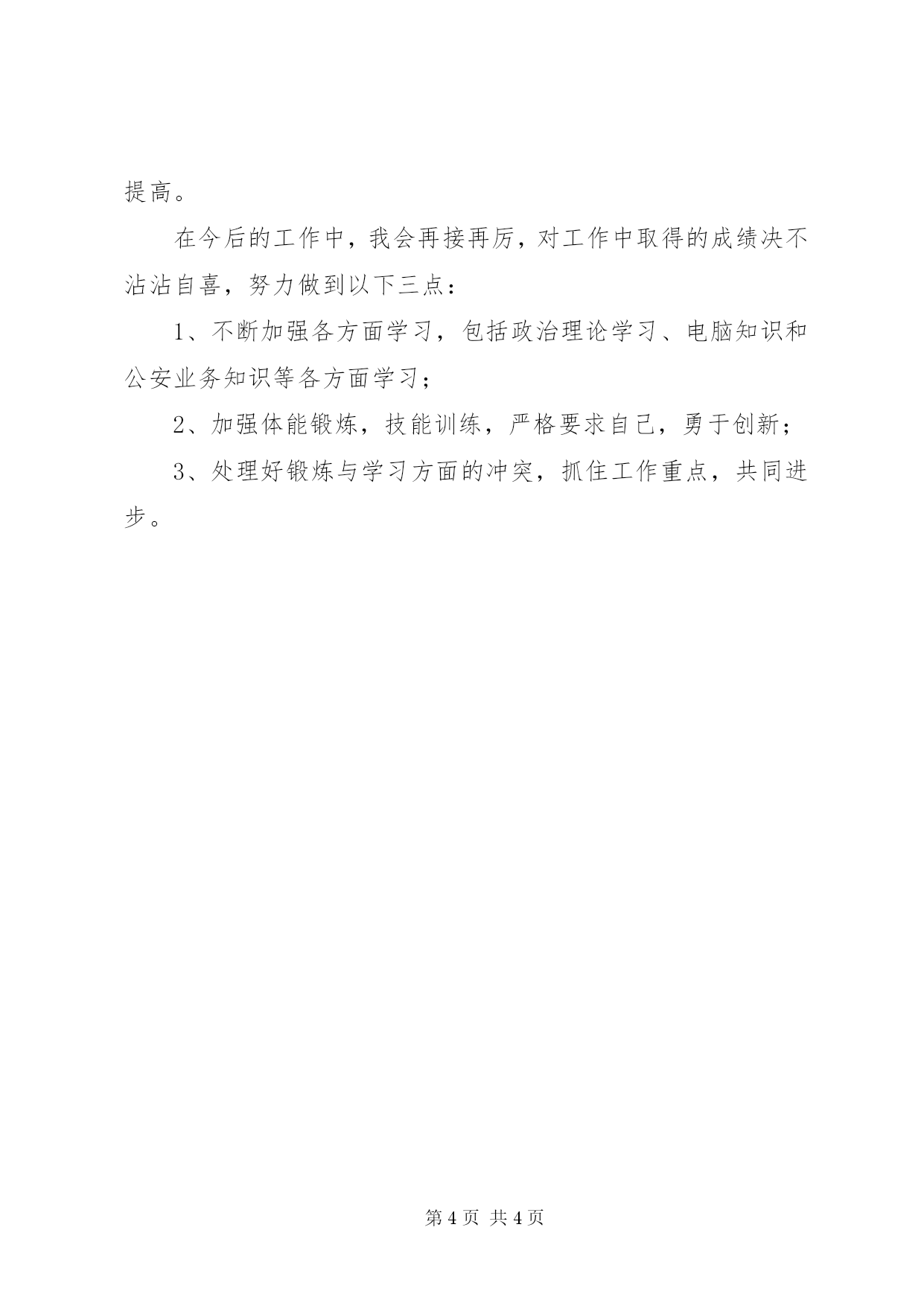 提高。

在今后的工作中，我会再接再厉，对工作中取得的成绩决不沾沾自喜，努力做到以下三点：

1、不断加强各方面学习，包括政治理论学习、电脑知识和公安业务知识等各方面学习；

2、加强体能锻炼，技能训练，严格要求自己，勇于创新；

3、处理好锻炼与学习方面的冲突，抓住工作重点，共同进步。

第 4 页 共 4 页